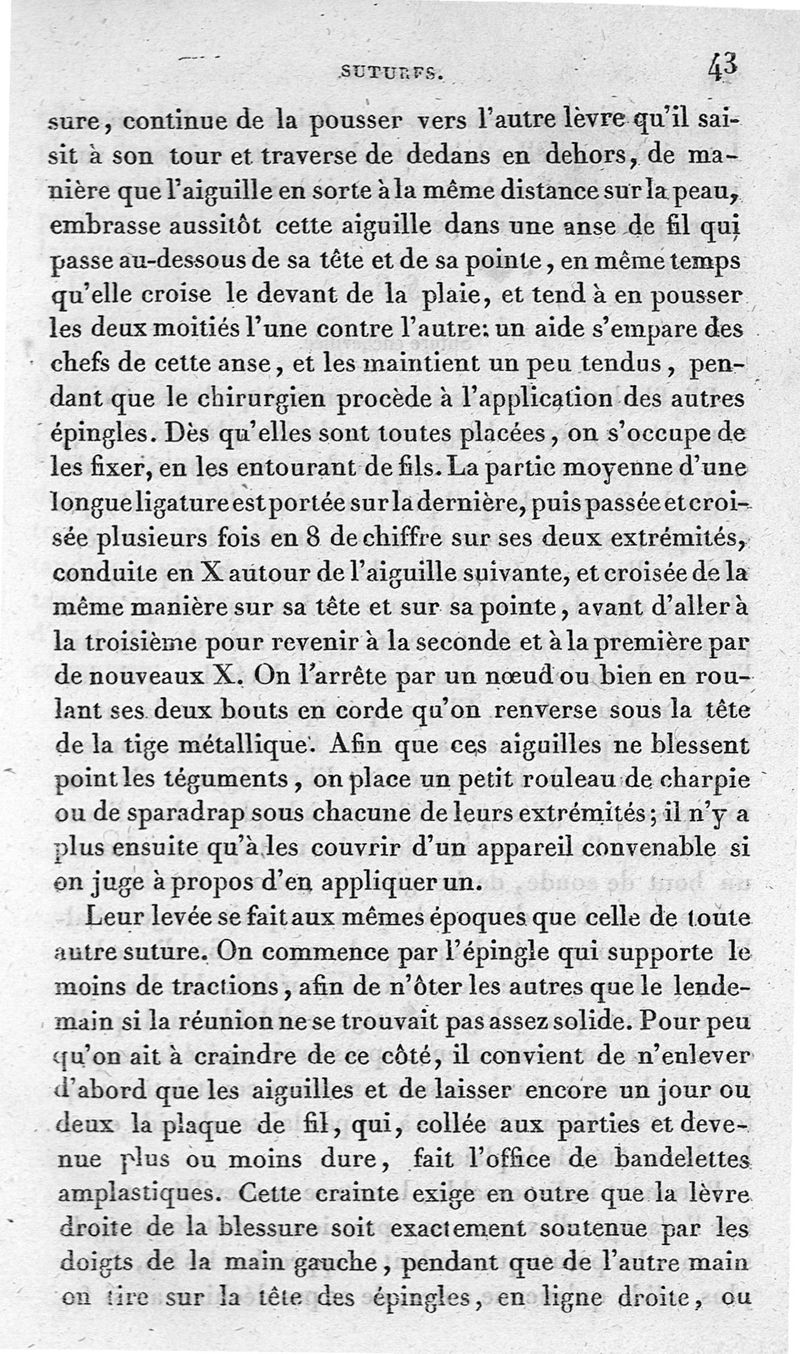 SUTURES. 43

sure, continue de la pousser vers l'autre lèvre qu'il saisit à son tour et traverse de dedans en dehors, de manière que l'aiguille en sorte à la même distance sur la peau, embrasse aussitôt cette aiguille dans une anse de fil qui passe au-dessous de sa tête et de sa pointe, en même temps qu'elle croise le devant de la plaie, et tend à en pousser les deux moitiés l'une contre l'autre: un aide s'empare des chefs de cette anse, et les maintient un peu tendus, pendant que le chirurgien procède à l'application des autres épingles. Dès qu'elles sont toutes placées, on s'occupe de les fixer, en les entourant de fils. La partie moyenne d'une longue ligature est portée sur la dernière, puis passée et croisée plusieurs fois en 8 de chiffre sur ses deux extrémités, conduite en X autour de l'aiguille suivante, et croisée de la même manière sur sa tête et sur sa pointe, avant d'aller à la troisième pour revenir à la seconde et à la première par de nouveaux X. On l'arrête par un nœud ou bien en roulant ses deux bouts en corde qu'on renverse sous la tête de la tige métallique. Afin que ces aiguilles ne blessent point les téguments, on place un petit rouleau de charpie ou de sparadrap sous chacune de leurs extrémités; il n'y a plus ensuite qu'à les couvrir d'un appareil convenable si on juge à propos d'en appliquer un.

Leur levée se fait aux mêmes époques que celle de toute autre suture. On commence par l'épingle qui supporte le moins de tractions, afin de n'ôter les autres que le lendemain si la réunion ne se trouvait pas assez solide. Pour peu qu'on ait à craindre de ce côté, il convient de n'enlever d'abord que les aiguilles et de laisser encore un jour ou deux la plaque de fil, qui, collée aux parties et devenue plus ou moins dure, fait l'office de bandelettes amplastiques. Cette crainte exige en outre que la lèvre droite de la blessure soit exactement soutenue par les doigts de la main gauche, pendant que de l'autre main on tire sur la tête des épingles, en ligne droite, ou